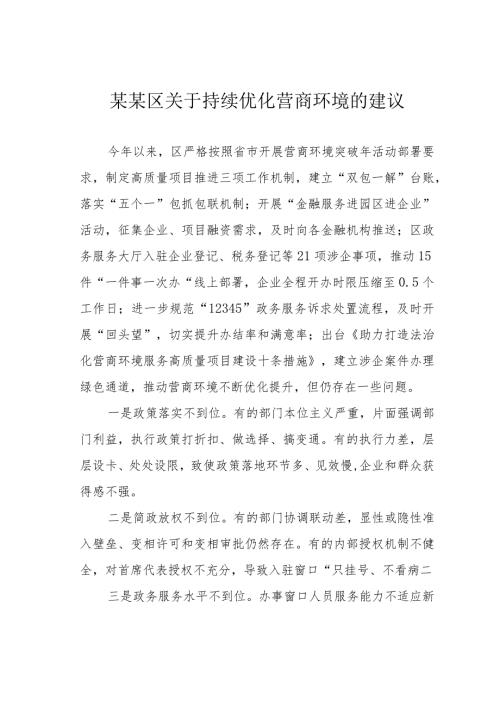 某某区关于持续优化营商环境的建议

今年以来，区严格按照省市开展营商环境突破年活动部署要求，制定高质量项目推进三项工作机制，建立“双包一解”台账，落实“五个一”包抓包联机制；开展“金融服务进园区进企业”活动，征集企业、项目融资需求，及时向各金融机构推送；区政务服务大厅入驻企业登记、税务登记等21项涉企事项，推动15件“一件事一次办“线上部署，企业全程开办时限压缩至0.5个工作日；进一步规范“12345”政务服务诉求处置流程，及时开展“回头望”，切实提升办结率和满意率；出台《助力打造法治化营商环境服务高质量项目建设十条措施》，建立涉企案件办理绿色通道，推动营商环境不断优化提升，但仍存在一些问题。

一是政策落实不到位。有的部门本位主义严重，片面强调部门利益，执行政策打折扣、做选择、搞变通。有的执行力差，层层设卡、处处设限，致使政策落地环节多、见效慢,企业和群众获得感不强。

二是简政放权不到位。有的部门协调联动差，显性或隐性准入壁垒、变相许可和变相审批仍然存在。有的内部授权机制不健全，对首席代表授权不充分，导致入驻窗口“只挂号、不看病二

三是政务服务水平不到位。办事窗口人员服务能力不适应新